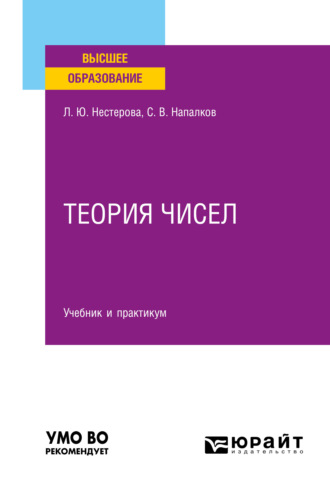 ВЫСШЕЕ
ОБРАЗОВАНИЕ

Л. Ю. Нестерова, С. В. Напалков

ТЕОРИЯ ЧИСЕЛ

Учебник и практикум

УМО ВО
РЕКОМЕНДУЕТ

ЮРАЙТ
издательство